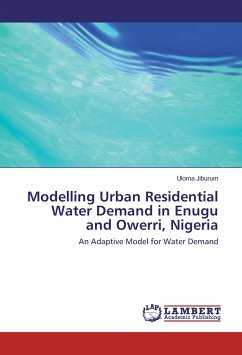 Uloma Jiburum

Modelling Urban Residential Water Demand in Enugu and Owerri, Nigeria

An Adaptive Model for Water Demand

LAP LAMBERT Academic Publishing